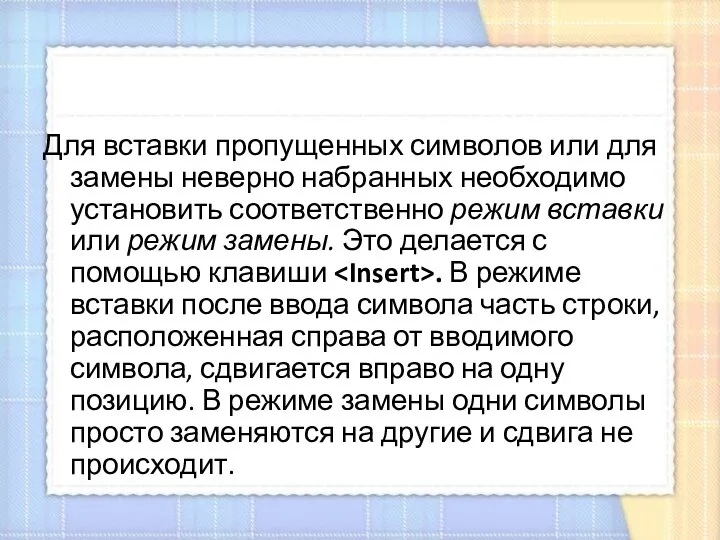 Для вставки пропущенных символов или для замены неверно набранных необходимо установить соответственно режим вставки или режим замены. Это делается с помощью клавиши <Insert>. В режиме вставки после ввода символа часть строки, расположенная справа от вводимого символа, сдвигается вправо на одну позицию. В режиме замены одни символы просто заменяются на другие и сдвига не происходит.